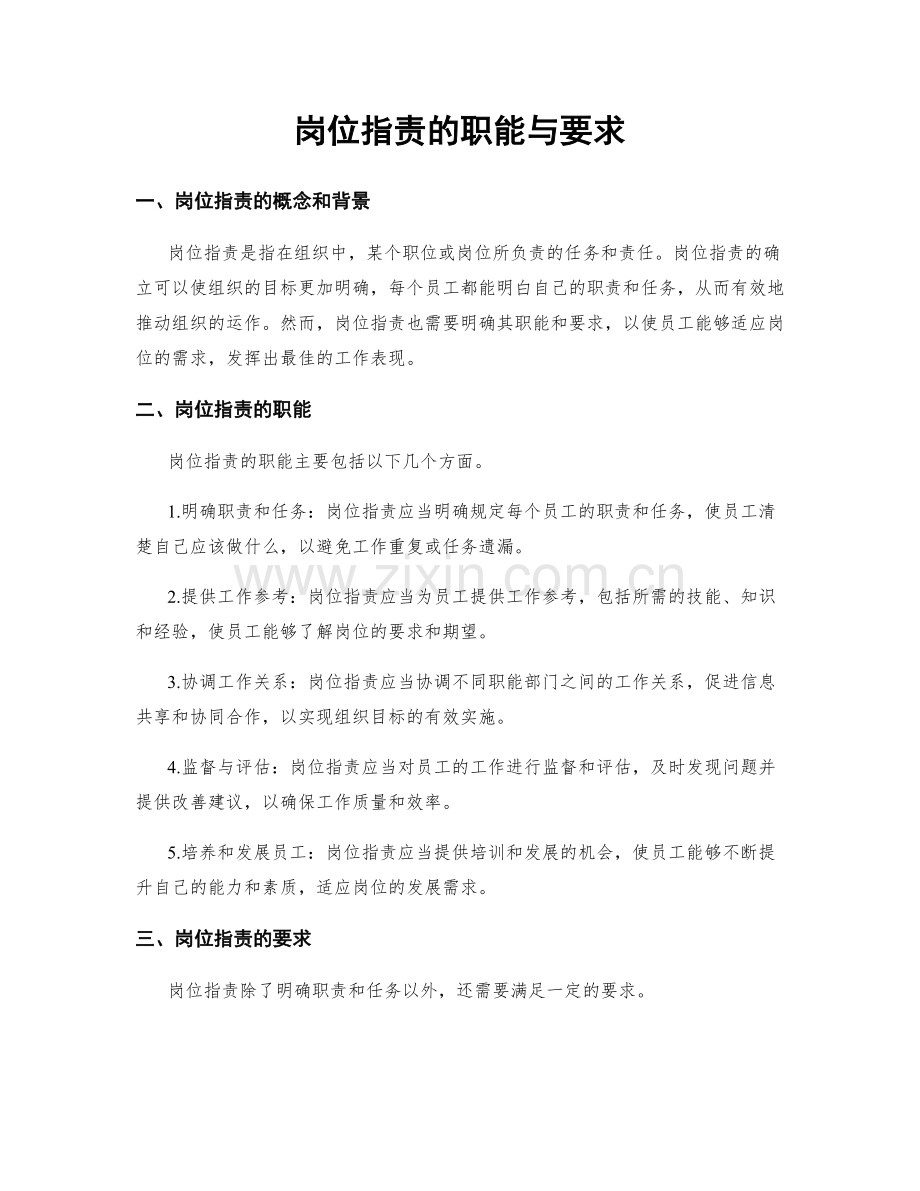 岗位指责的职能与要求

一、岗位指责的概念和背景

岗位指责是指在组织中，某个职位或岗位所负责的任务和责任。岗位指责的确立可以使组织的目标更加明确，每个员工都能明白自己的职责和任务，从而有效地推动组织的运作。然而，岗位指责也需要明确其职能和要求，以使员工能够适应岗位的需求，发挥出最佳的工作表现。

二、岗位指责的职能

岗位指责的职能主要包括以下几个方面。

1.明确职责和任务：岗位指责应当明确规定每个员工的职责和任务，使员工清楚自己应该做什么，以避免工作重复或任务遗漏。

2.提供工作参考：岗位指责应当为员工提供工作参考，包括所需的技能、知识和经验，使员工能够了解岗位的要求和期望。

3.协调工作关系：岗位指责应当协调不同职能部门之间的工作关系，促进信息共享和协同合作，以实现组织目标的有效实施。

4.监督与评估：岗位指责应当对员工的工作进行监督和评估，及时发现问题并提供改善建议，以确保工作质量和效率。

5.培养和发展员工：岗位指责应当提供培训和发展的机会，使员工能够不断提升自己的能力和素质，适应岗位的发展需求。

三、岗位指责的要求

岗位指责除了明确职责和任务以外，还需要满足一定的要求。

www.zixin.com.cn